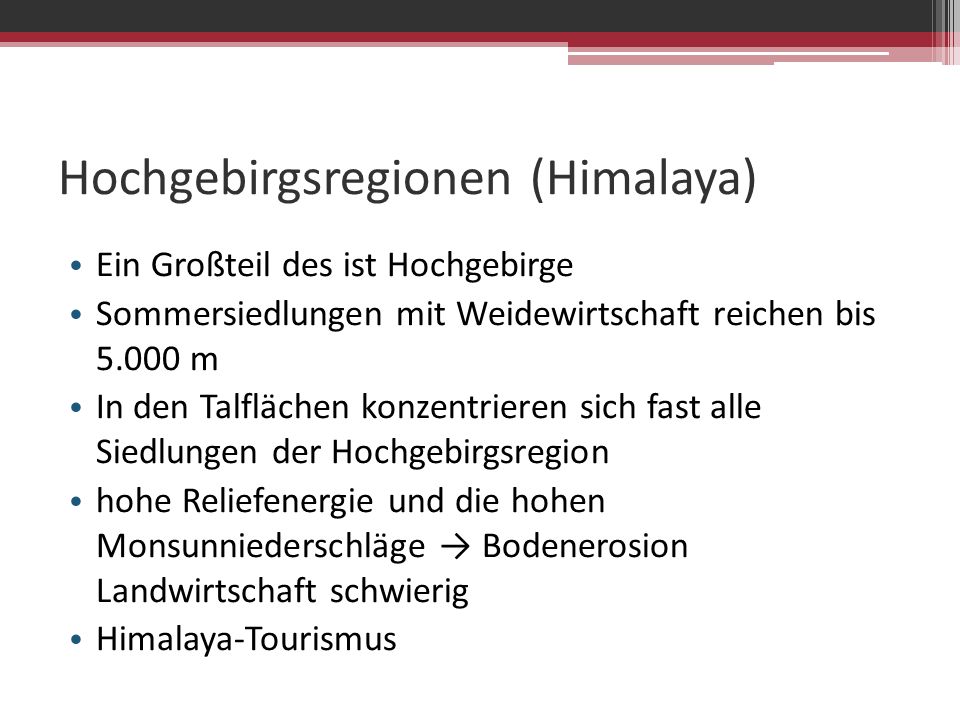 Hochgebirgsregionen (Himalaya)

• Ein Großteil des ist Hochgebirge
• Sommersiedlungen mit Weidewirtschaft reichen bis 5.000 m
• In den Talflächen konzentrieren sich fast alle Siedlungen der Hochgebirgsregion
• hohe Reliefenergie und die hohen Monsunniederschläge → Bodenerosion Landwirtschaft schwierig
• Himalaya-Tourismus